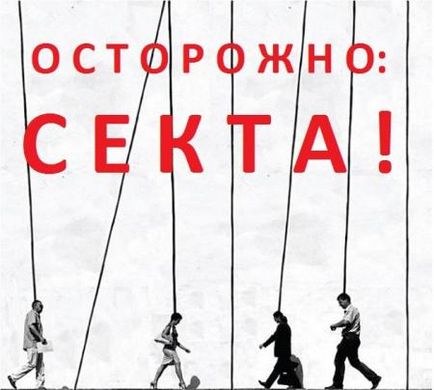 ОСТОРОЖНО:
СЕКТА!